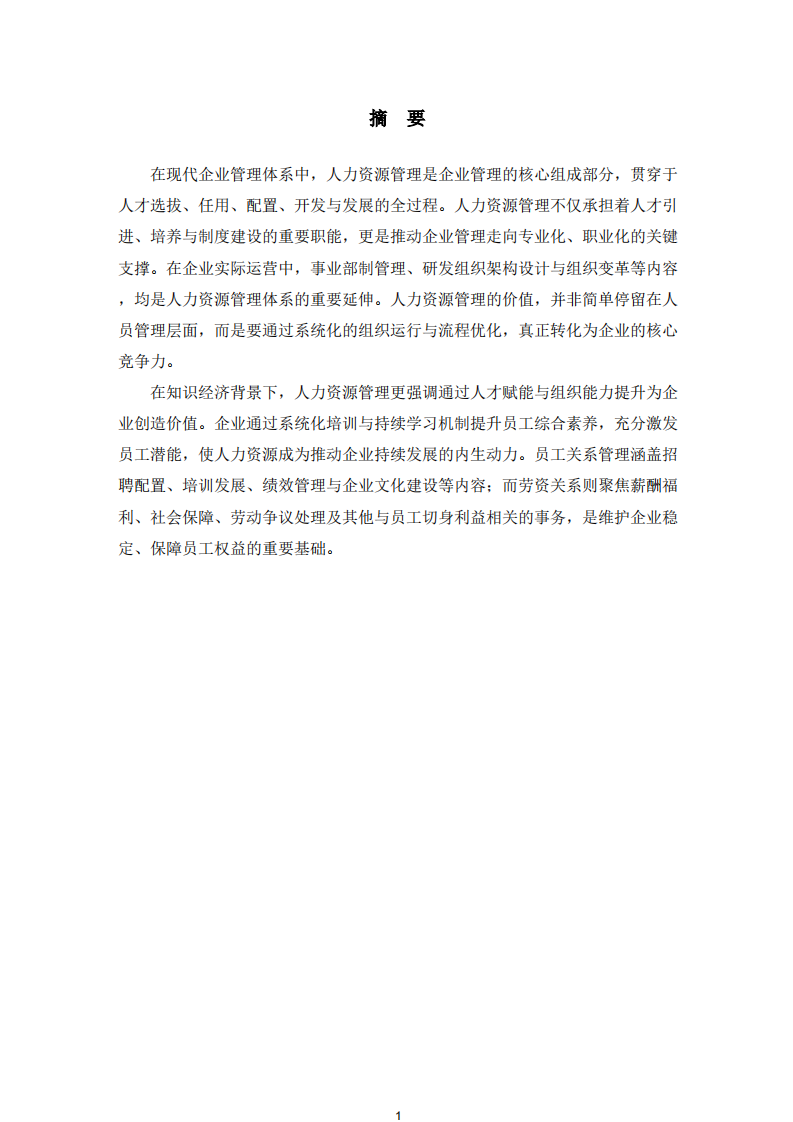 摘　要

在现代企业管理体系中，人力资源管理是企业管理的核心组成部分，贯穿于人才选拔、任用、配置、开发与发展的全过程。人力资源管理不仅承担着人才引进、培养与制度建设的重要职能，更是推动企业管理走向专业化、职业化的关键支撑。在企业实际运营中，事业部制管理、研发组织架构设计与组织变革等内容，均是人力资源管理体系的重要延伸。人力资源管理的价值，并非简单停留在人员管理层面，而是要通过系统化的组织运行与流程优化，真正转化为企业的核心竞争力。

在知识经济背景下，人力资源管理更强调通过人才赋能与组织能力提升为企业创造价值。企业通过系统化培训与持续学习机制提升员工综合素养，充分激发员工潜能，使人力资源成为推动企业持续发展的内生动力。员工关系管理涵盖招聘配置、培训发展、绩效管理与企业文化建设等内容；而劳资关系则聚焦薪酬福利、社会保障、劳动争议处理及其他与员工切身利益相关的事务，是维护企业稳定、保障员工权益的重要基础。

1